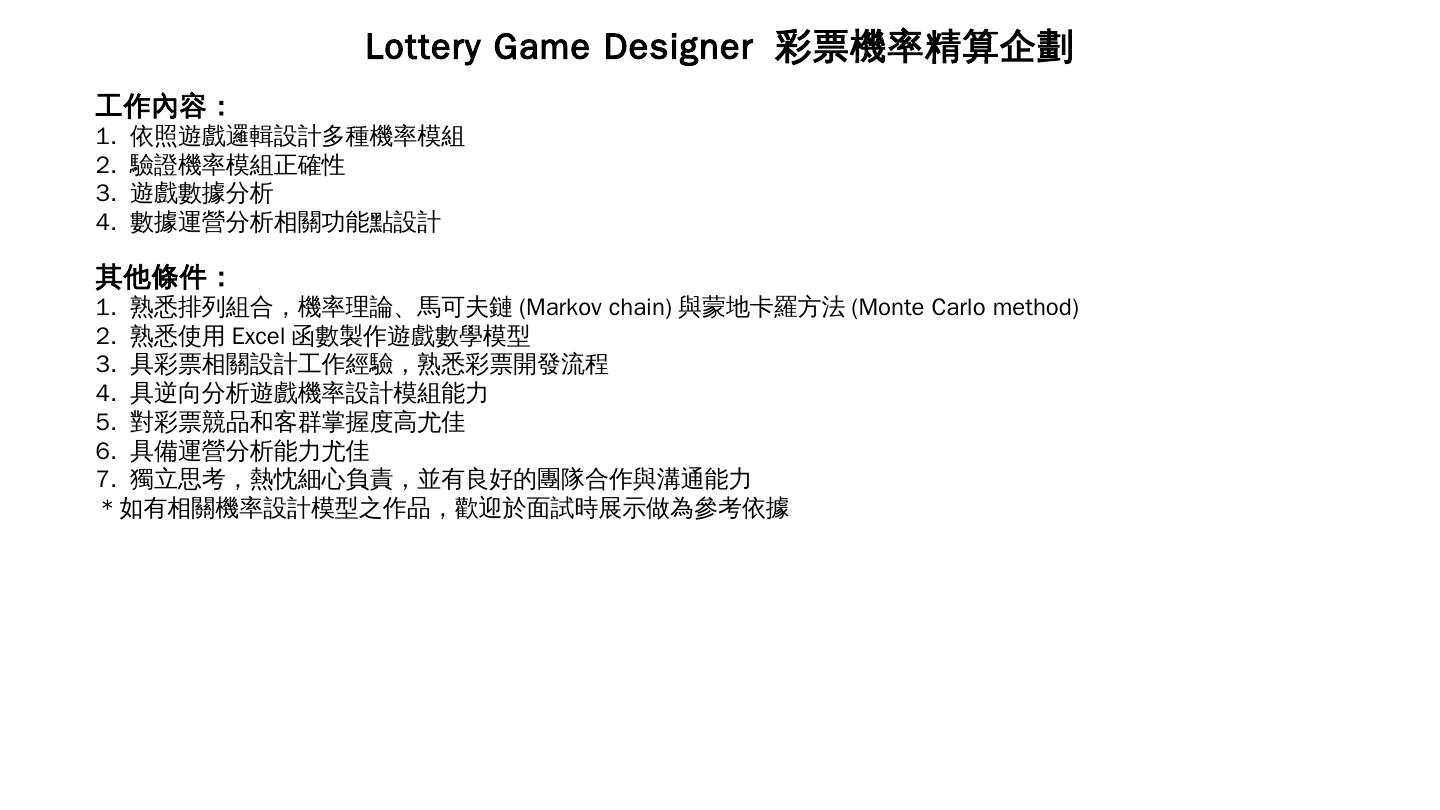 Lottery Game Designer 彩票機率精算企劃

工作內容：
1. 依照遊戲邏輯設計多種機率模組
2. 驗證機率模組正確性
3. 遊戲數據分析
4. 數據運營分析相關功能點設計

其他條件：
1. 熟悉排列組合，機率理論、馬可夫鏈 (Markov chain) 與蒙地卡羅方法 (Monte Carlo method)
2. 熟悉使用 Excel 函數製作遊戲數學模型
3. 具彩票相關設計工作經驗，熟悉彩票開發流程
4. 具逆向分析遊戲機率設計模組能力
5. 對彩票競品和客群掌握度高尤佳
6. 具備運營分析能力尤佳
7. 獨立思考，熱忱細心負責，並有良好的團隊合作與溝通能力
＊如有相關機率設計模型之作品，歡迎於面試時展示做為參考依據